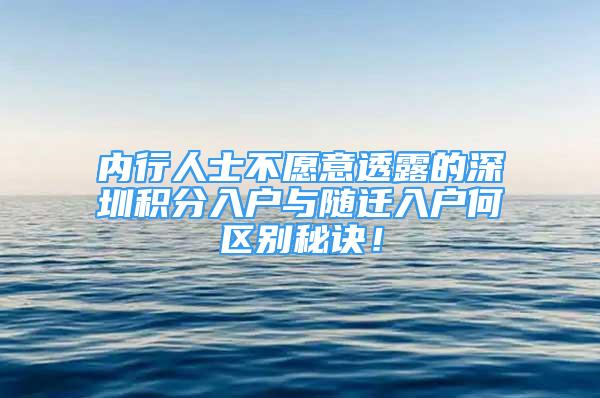 内行人士不愿意透露的深圳积分入户与随迁入户何区别秘诀！